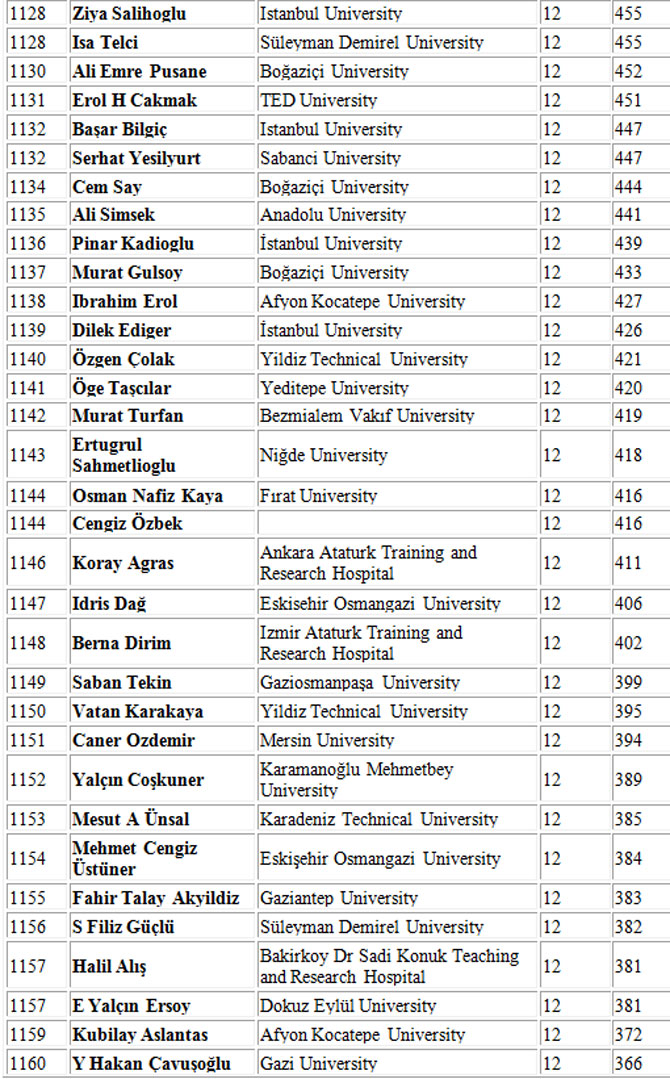 | 1128 | Ziya Salihoglu | Istanbul University | 12 | 455 |
|---|---|---|---|---|
| 1128 | Isa Telci | Süleyman Demirel University | 12 | 455 |
| 1130 | Ali Emre Pusane | Boğaziçi University | 12 | 452 |
| 1131 | Erol H Cakmak | TED University | 12 | 451 |
| 1132 | Başar Bilgiç | Istanbul University | 12 | 447 |
| 1132 | Serhat Yesilyurt | Sabanci University | 12 | 447 |
| 1134 | Cem Say | Boğaziçi University | 12 | 444 |
| 1135 | Ali Simsek | Anadolu University | 12 | 441 |
| 1136 | Pinar Kadioglu | İstanbul University | 12 | 439 |
| 1137 | Murat Gulsoy | Boğaziçi University | 12 | 433 |
| 1138 | Ibrahim Erol | Afyon Kocatepe University | 12 | 427 |
| 1139 | Dilek Ediger | İstanbul University | 12 | 426 |
| 1140 | Özgen Çolak | Yildiz Technical University | 12 | 421 |
| 1141 | Öge Taşcılar | Yeditepe University | 12 | 420 |
| 1142 | Murat Turfan | Bezmialem Vakıf University | 12 | 419 |
| 1143 | Ertugrul Sahmetlioglu | Niğde University | 12 | 418 |
| 1144 | Osman Nafiz Kaya | Fırat University | 12 | 416 |
| 1144 | Cengiz Özbek | | 12 | 416 |
| 1146 | Koray Agras | Ankara Ataturk Training and Research Hospital | 12 | 411 |
| 1147 | Idris Dağ | Eskisehir Osmangazi University | 12 | 406 |
| 1148 | Berna Dirim | Izmir Ataturk Training and Research Hospital | 12 | 402 |
| 1149 | Saban Tekin | Gaziosmanpaşa University | 12 | 399 |
| 1150 | Vatan Karakaya | Yildiz Technical University | 12 | 395 |
| 1151 | Caner Ozdemir | Mersin University | 12 | 394 |
| 1152 | Yalçın Coşkuner | Karamanoğlu Mehmetbey University | 12 | 389 |
| 1153 | Mesut A Ünsal | Karadeniz Technical University | 12 | 385 |
| 1154 | Mehmet Cengiz Üstüner | Eskişehir Osmangazi University | 12 | 384 |
| 1155 | Fahir Talay Akyildiz | Gaziantep University | 12 | 383 |
| 1156 | S Filiz Güçlü | Süleyman Demirel University | 12 | 382 |
| 1157 | Halil Alış | Bakirkoy Dr Sadi Konuk Teaching and Research Hospital | 12 | 381 |
| 1157 | E Yalçın Ersoy | Dokuz Eylül University | 12 | 381 |
| 1159 | Kubilay Aslantas | Afyon Kocatepe University | 12 | 372 |
| 1160 | Y Hakan Çavuşoğlu | Gazi University | 12 | 366 |